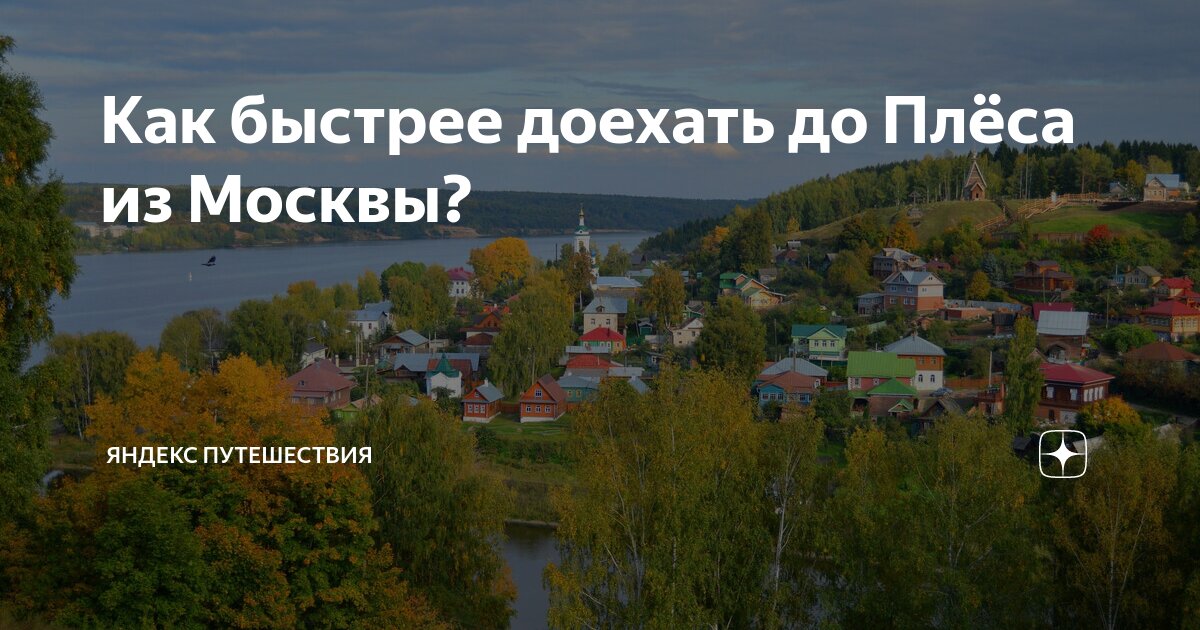 Как быстрее доехать до Плёса из Москвы?

ЯНДЕКС ПУТЕШЕСТВИЯ